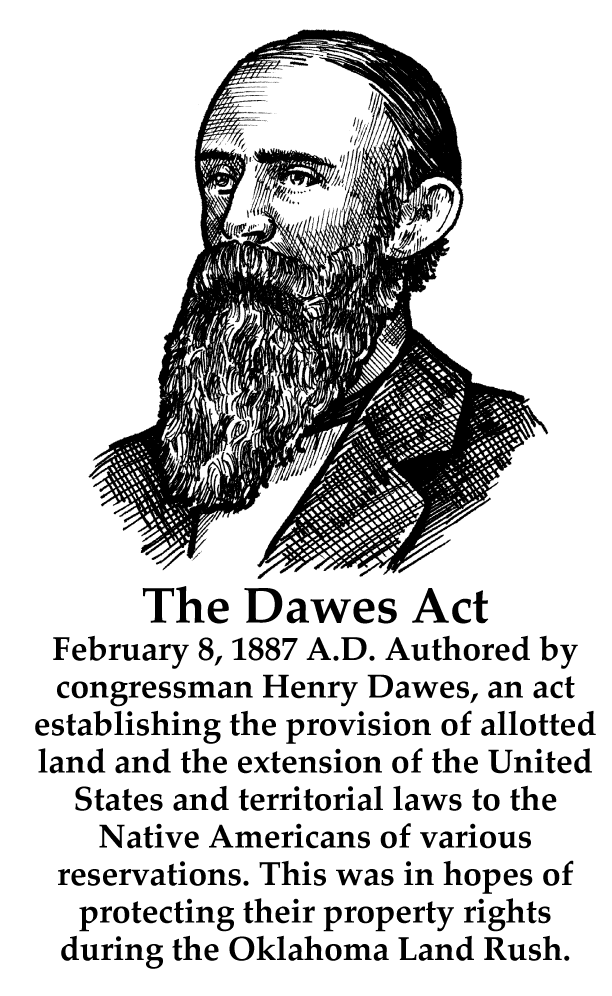 The Dawes Act

February 8, 1887 A.D. Authored by congressman Henry Dawes, an act establishing the provision of allotted land and the extension of the United States and territorial laws to the Native Americans of various reservations. This was in hopes of protecting their property rights during the Oklahoma Land Rush.